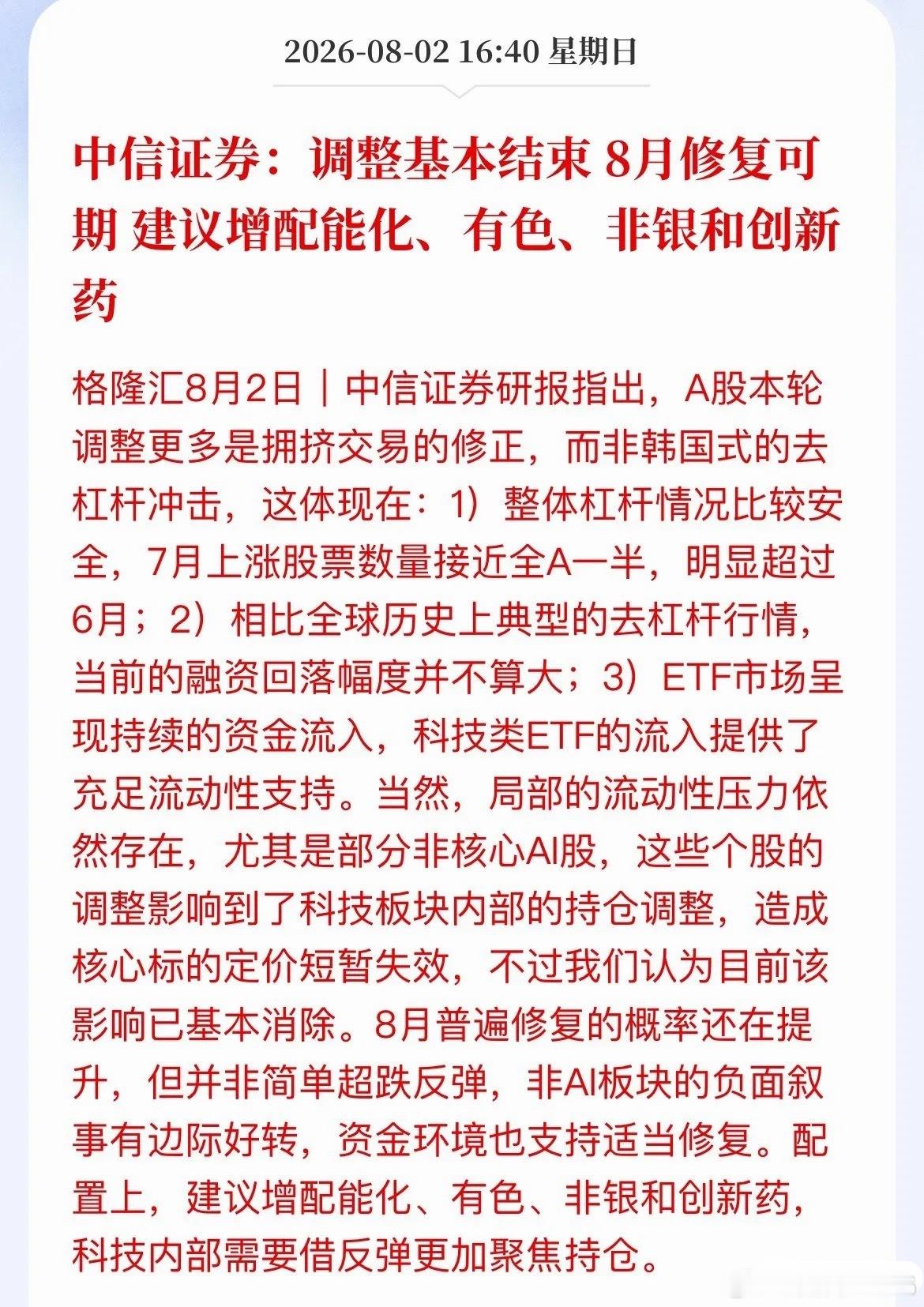 2026-08-02 16:40 星期日

中信证券：调整基本结束 8月修复可期 建议增配能化、有色、非银和创新药

格隆汇8月2日｜中信证券研报指出，A股本轮调整更多是拥挤交易的修正，而非韩国式的去杠杆冲击，这体现在：1）整体杠杆情况比较安全，7月上涨股票数量接近全A一半，明显超过6月；2）相比全球历史上典型的去杠杆行情，当前的融资回落幅度并不算大；3）ETF市场呈现持续的资金流入，科技类ETF的流入提供了充足流动性支持。当然，局部的流动性压力依然存在，尤其是部分非核心AI股，这些个股的调整影响到了科技板块内部的持仓调整，造成核心标的定价短暂失效，不过我们认为目前该影响已基本消除。8月普遍修复的概率还在提升，但并非简单超跌反弹，非AI板块的负面叙事有边际好转，资金环境也支持适当修复。配置上，建议增配能化、有色、非银和创新药，科技内部需要借反弹更加聚焦持仓。